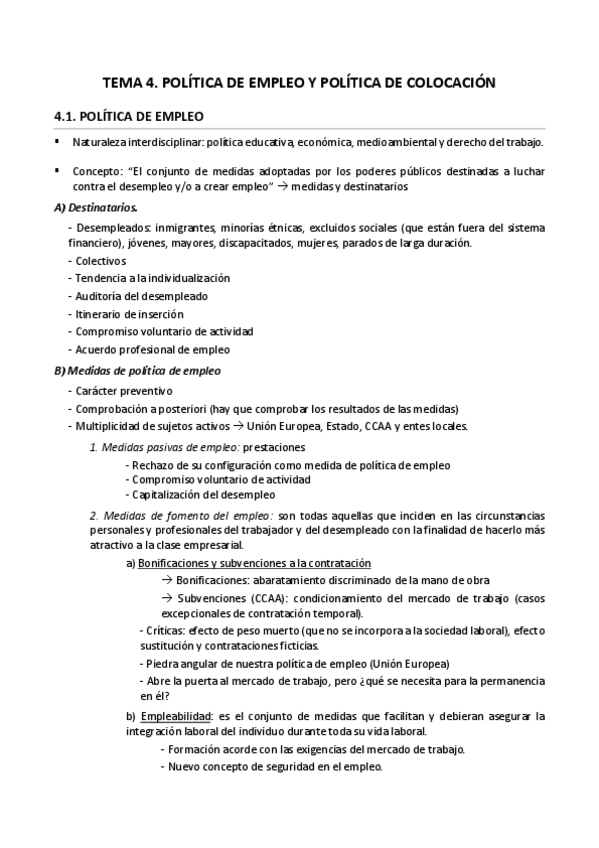 TEMA 4. POLÍTICA DE EMPLEO Y POLÍTICA DE COLOCACIÓN

4.1. POLÍTICA DE EMPLEO

▪ Naturaleza interdisciplinar: política educativa, económica, medioambiental y derecho del trabajo.

▪ Concepto: "El conjunto de medidas adoptadas por los poderes públicos destinadas a luchar contra el desempleo y/o a crear empleo" → medidas y destinatarios

A) Destinatarios.

- Desempleados: inmigrantes, minorías étnicas, excluidos sociales (que están fuera del sistema financiero), jóvenes, mayores, discapacitados, mujeres, parados de larga duración.
- Colectivos
- Tendencia a la individualización
- Auditoría del desempleado
- Itinerario de inserción
- Compromiso voluntario de actividad
- Acuerdo profesional de empleo

B) Medidas de política de empleo

- Carácter preventivo
- Comprobación a posteriori (hay que comprobar los resultados de las medidas)
- Multiplicidad de sujetos activos → Unión Europea, Estado, CCAA y entes locales.

1. Medidas pasivas de empleo: prestaciones
- Rechazo de su configuración como medida de política de empleo
- Compromiso voluntario de actividad
- Capitalización del desempleo

2. Medidas de fomento del empleo: son todas aquellas que inciden en las circunstancias personales y profesionales del trabajador y del desempleado con la finalidad de hacerlo más atractivo a la clase empresarial.

a) Bonificaciones y subvenciones a la contratación
→ Bonificaciones: abaratamiento discriminado de la mano de obra
→ Subvenciones (CCAA): condicionamiento del mercado de trabajo (casos excepcionales de contratación temporal).
- Críticas: efecto de peso muerto (que no se incorpora a la sociedad laboral), efecto sustitución y contrataciones ficticias.
- Piedra angular de nuestra política de empleo (Unión Europea)
- Abre la puerta al mercado de trabajo, pero ¿qué se necesita para la permanencia en él?

b) Empleabilidad: es el conjunto de medidas que facilitan y debieran asegurar la integración laboral del individuo durante toda su vida laboral.
- Formación acorde con las exigencias del mercado de trabajo.
- Nuevo concepto de seguridad en el empleo.